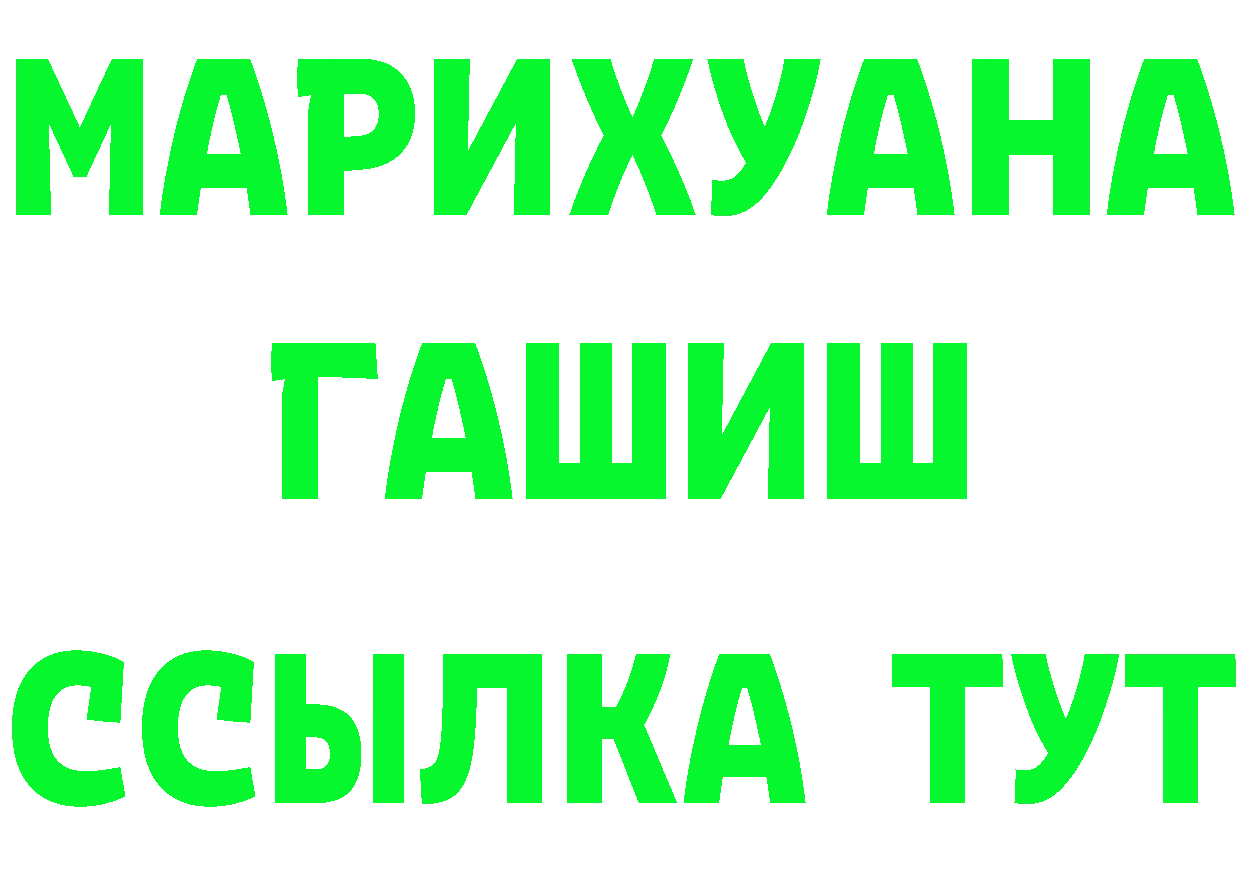 МАРИХУАНА
ГАШИШ
ССЫЛКА ТУТ